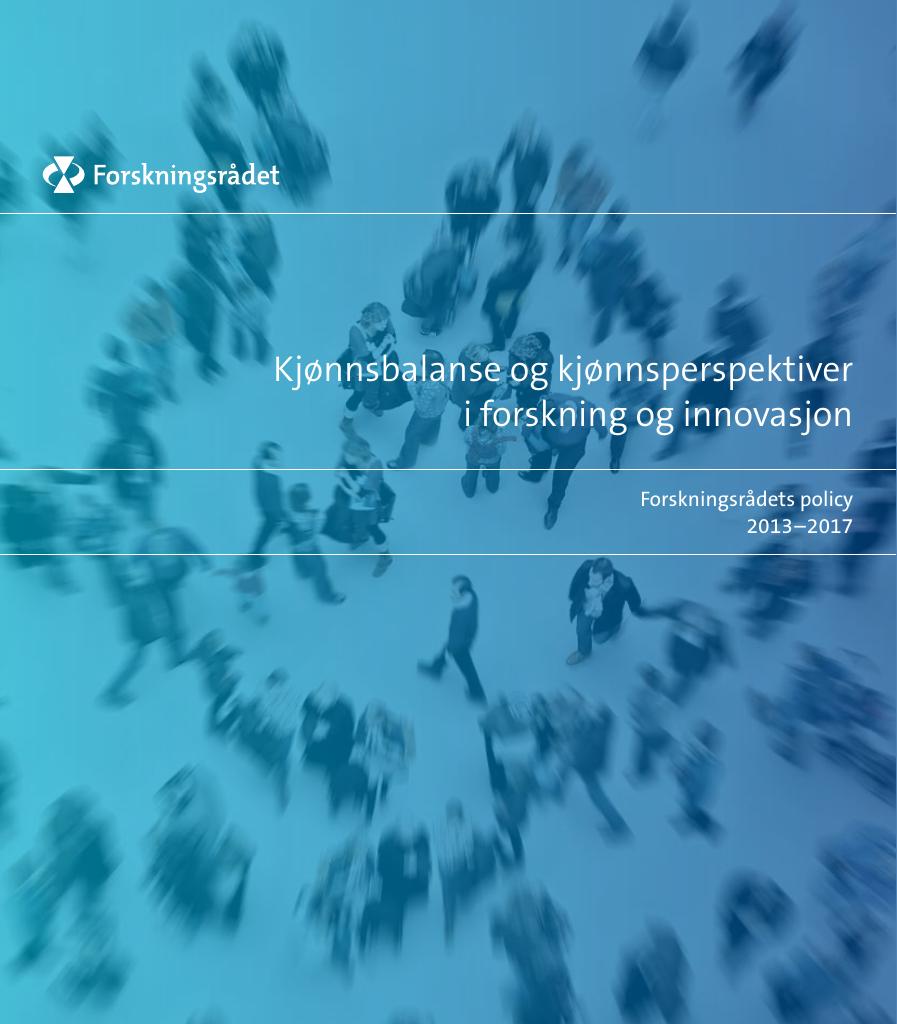 Forskningsrådet

Kjønnsbalanse og kjønnsperspektiver i forskning og innovasjon

Forskningsrådets policy
2013–2017